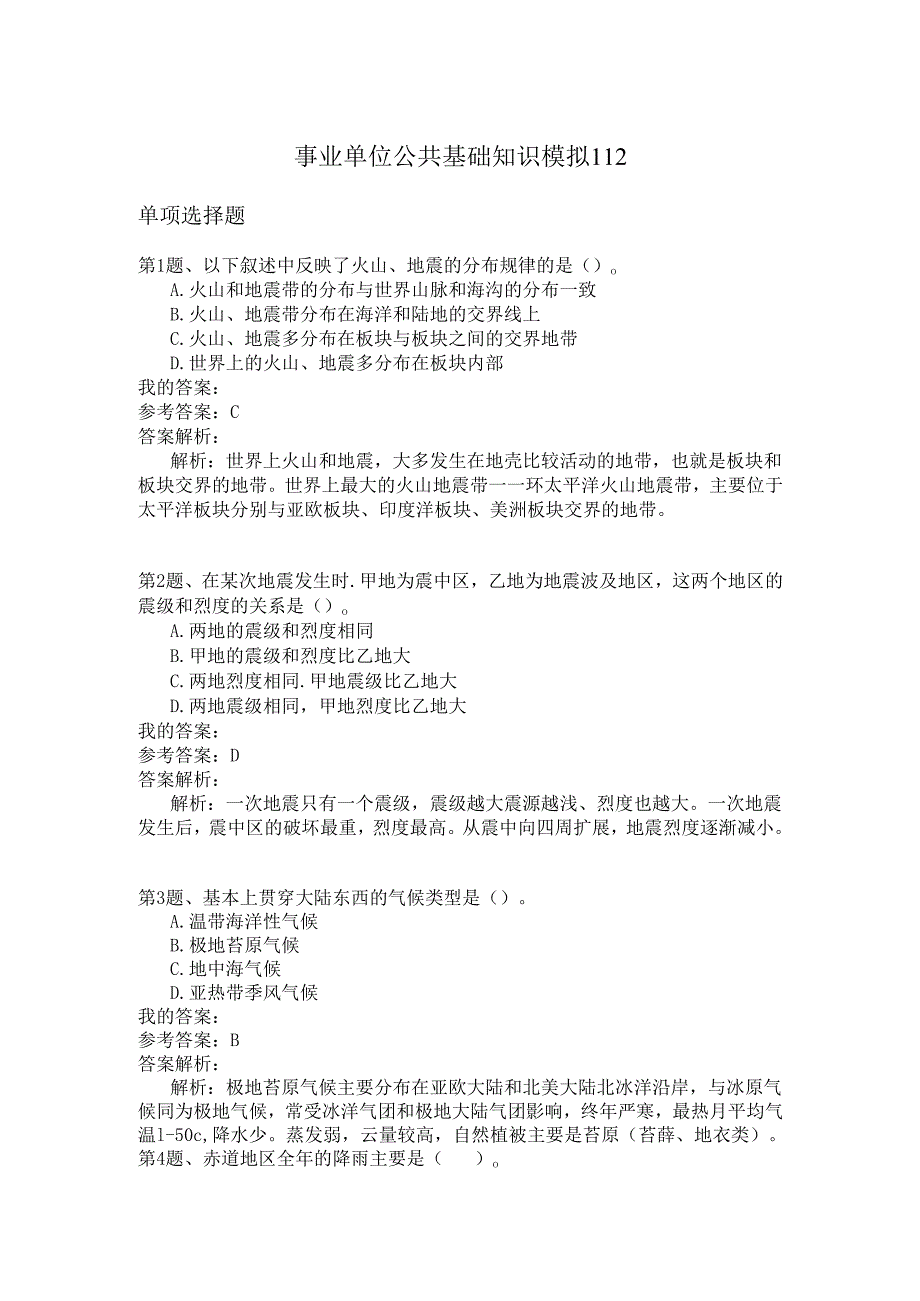 事业单位公共基础知识模拟112

单项选择题

第1题、以下叙述中反映了火山、地震的分布规律的是（）。
A.火山和地震带的分布与世界山脉和海沟的分布一致
B.火山、地震带分布在海洋和陆地的交界线上
C.火山、地震多分布在板块与板块之间的交界地带
D.世界上的火山、地震多分布在板块内部
我的答案：
参考答案：C
答案解析：
解析：世界上火山和地震，大多发生在地壳比较活动的地带，也就是板块和板块交界的地带。世界上最大的火山地震带一一环太平洋火山地震带，主要位于太平洋板块分别与亚欧板块、印度洋板块、美洲板块交界的地带。

第2题、在某次地震发生时.甲地为震中区，乙地为地震波及地区，这两个地区的震级和烈度的关系是（）。
A.两地的震级和烈度相同
B.甲地的震级和烈度比乙地大
C.两地烈度相同.甲地震级比乙地大
D.两地震级相同，甲地烈度比乙地大
我的答案：
参考答案：D
答案解析：
解析：一次地震只有一个震级，震级越大震源越浅、烈度也越大。一次地震发生后，震中区的破坏最重，烈度最高。从震中向四周扩展，地震烈度逐渐减小。

第3题、基本上贯穿大陆东西的气候类型是（）。
A.温带海洋性气候
B.极地苔原气候
C.地中海气候
D.亚热带季风气候
我的答案：
参考答案：B
答案解析：
解析：极地苔原气候主要分布在亚欧大陆和北美大陆北冰洋沿岸，与冰原气候同为极地气候，常受冰洋气团和极地大陆气团影响，终年严寒，最热月平均气温1-50c,降水少。蒸发弱，云量较高，自然植被主要是苔原（苔藓、地衣类）。
第4题、赤道地区全年的降雨主要是（　）。